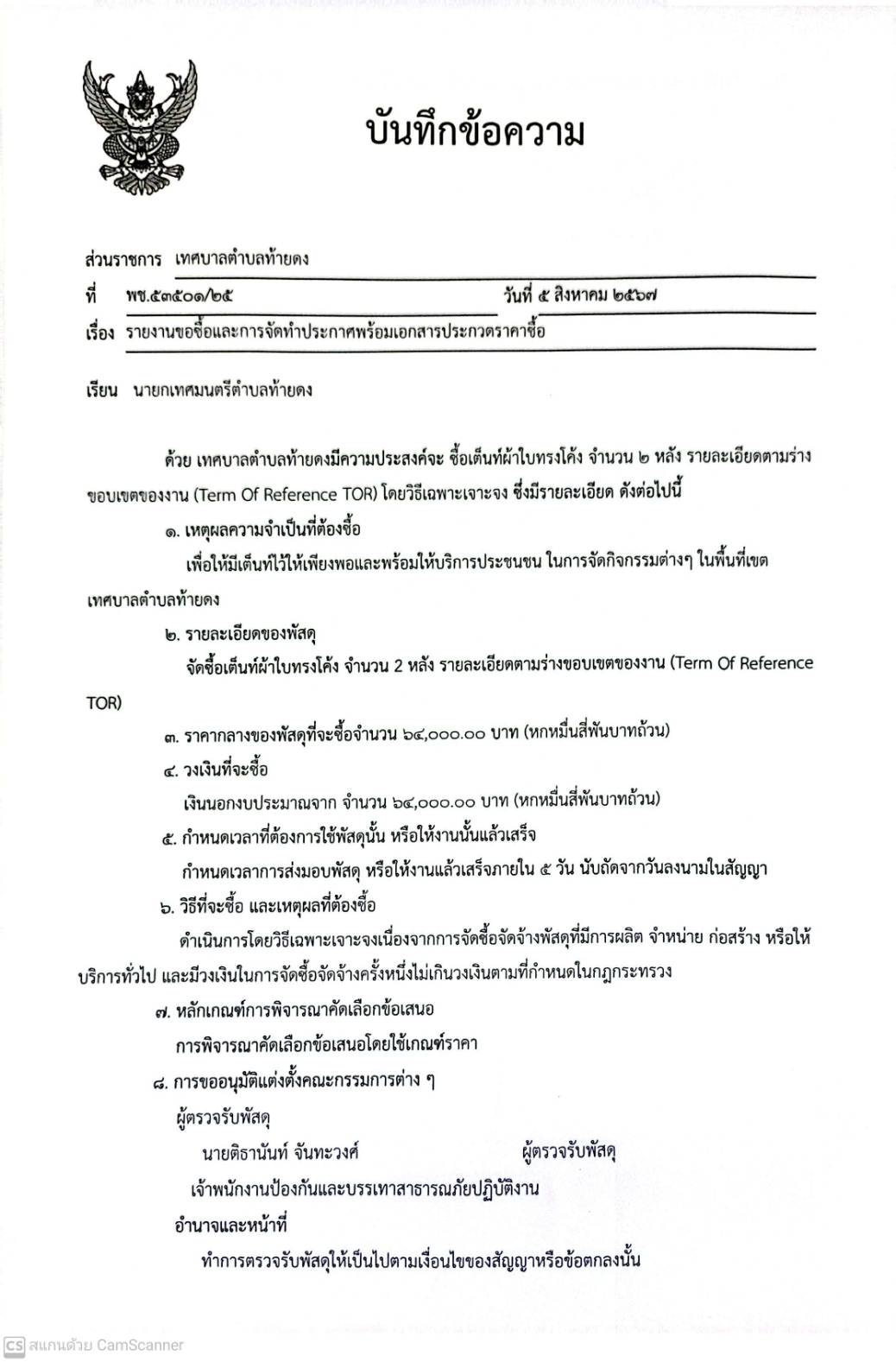 บันทึกข้อความ

ส่วนราชการ เทศบาลตำบลท้ายดง

ที่ พช.๕๓๕๐๑/๒๕ วันที่ ๕ สิงหาคม ๒๕๖๗

เรื่อง รายงานขอซื้อและการจัดทำประกาศพร้อมเอกสารประกวดราคาซื้อ

เรียน นายกเทศมนตรีตำบลท้ายดง

ด้วย เทศบาลตำบลท้ายดงมีความประสงค์จะ ซื้อเต็นท์ผ้าใบทรงโค้ง จำนวน ๒ หลัง รายละเอียดตามร่างขอบเขตของงาน (Term Of Reference TOR) โดยวิธีเฉพาะเจาะจง ซึ่งมีรายละเอียด ดังต่อไปนี้

๑. เหตุผลความจำเป็นที่ต้องซื้อ

เพื่อให้มีเต็นท์ไว้ให้เพียงพอและพร้อมให้บริการประชนชน ในการจัดกิจกรรมต่างๆ ในพื้นที่เขตเทศบาลตำบลท้ายดง

๒. รายละเอียดของพัสดุ

จัดซื้อเต็นท์ผ้าใบทรงโค้ง จำนวน 2 หลัง รายละเอียดตามร่างขอบเขตของงาน (Term Of Reference TOR)

๓. ราคากลางของพัสดุที่จะซื้อจำนวน ๖๔,๐๐๐.๐๐ บาท (หกหมื่นสี่พันบาทถ้วน)

๔. วงเงินที่จะซื้อ

เงินนอกงบประมาณจาก จำนวน ๖๔,๐๐๐.๐๐ บาท (หกหมื่นสี่พันบาทถ้วน)

๕. กำหนดเวลาที่ต้องการใช้พัสดุนั้น หรือให้งานนั้นแล้วเสร็จ

กำหนดเวลาการส่งมอบพัสดุ หรือให้งานแล้วเสร็จภายใน ๕ วัน นับถัดจากวันลงนามในสัญญา

๖. วิธีที่จะซื้อ และเหตุผลที่ต้องซื้อ

ดำเนินการโดยวิธีเฉพาะเจาะจงเนื่องจากการจัดซื้อจัดจ้างพัสดุที่มีการผลิต จำหน่าย ก่อสร้าง หรือให้บริการทั่วไป และมีวงเงินในการจัดซื้อจัดจ้างครั้งหนึ่งไม่เกินวงเงินตามที่กำหนดในกฎกระทรวง

๗. หลักเกณฑ์การพิจารณาคัดเลือกข้อเสนอ

การพิจารณาคัดเลือกข้อเสนอโดยใช้เกณฑ์ราคา

๘. การขออนุมัติแต่งตั้งคณะกรรมการต่าง ๆ

ผู้ตรวจรับพัสดุ

นายติธานันท์ จันทะวงศ์ ผู้ตรวจรับพัสดุ

เจ้าพนักงานป้องกันและบรรเทาสาธารณภัยปฏิบัติงาน

อำนาจและหน้าที่

ทำการตรวจรับพัสดุให้เป็นไปตามเงื่อนไขของสัญญาหรือข้อตกลงนั้น

CS สแกนด้วย CamScanner